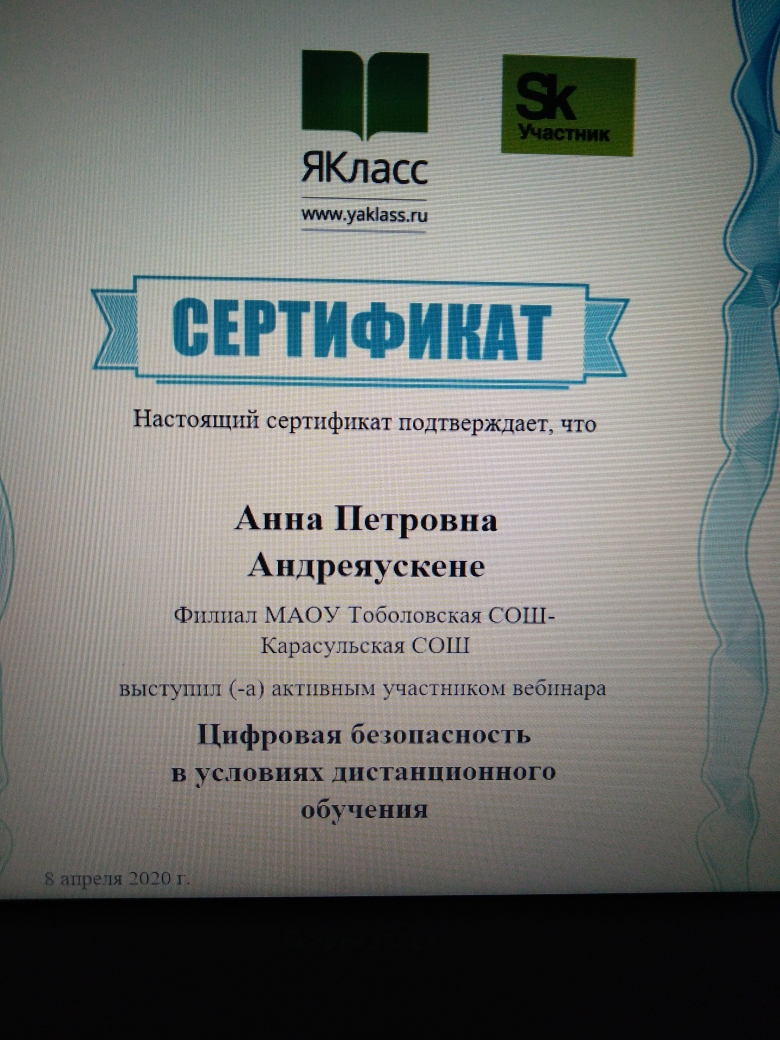 ЯКласс
www.yaklass.ru

Sk
Участник

СЕРТИФИКАТ

Настоящий сертификат подтверждает, что

Анна Петровна
Андреяускене

Филиал МАОУ Тоболовская СОШ-
Карасульская СОШ

выступил (-а) активным участником вебинара

Цифровая безопасность
в условиях дистанционного
обучения

8 апреля 2020 г.